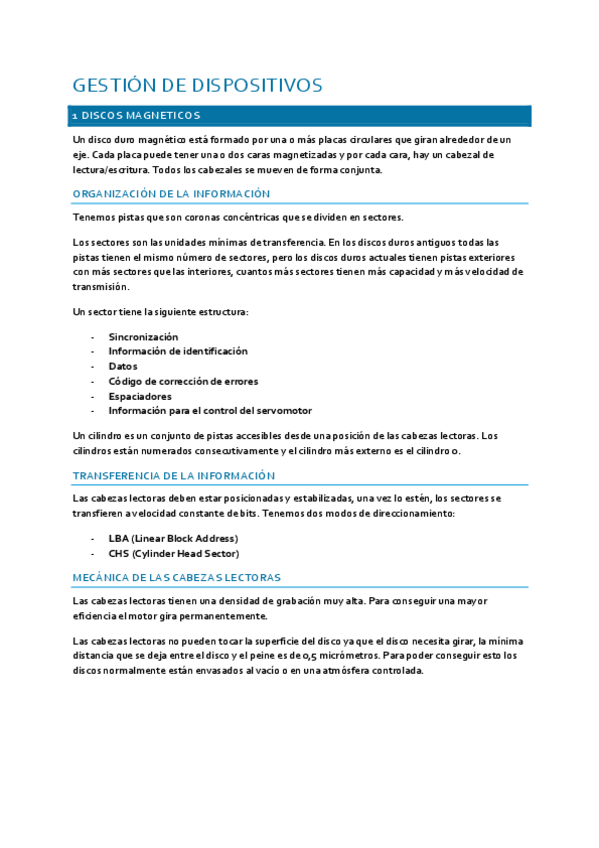 GESTIÓN DE DISPOSITIVOS

1 DISCOS MAGNETICOS

Un disco duro magnético está formado por una o más placas circulares que giran alrededor de un eje. Cada placa puede tener una o dos caras magnetizadas y por cada cara, hay un cabezal de lectura/escritura. Todos los cabezales se mueven de forma conjunta.

ORGANIZACIÓN DE LA INFORMACIÓN

Tenemos pistas que son coronas concéntricas que se dividen en sectores.

Los sectores son las unidades mínimas de transferencia. En los discos duros antiguos todas las pistas tienen el mismo número de sectores, pero los discos duros actuales tienen pistas exteriores con más sectores que las interiores, cuantos más sectores tienen más capacidad y más velocidad de transmisión.

Un sector tiene la siguiente estructura:

- Sincronización
- Información de identificación
- Datos
- Código de corrección de errores
- Espaciadores
- Información para el control del servomotor

Un cilindro es un conjunto de pistas accesibles desde una posición de las cabezas lectoras. Los cilindros están numerados consecutivamente y el cilindro más externo es el cilindro 0.

TRANSFERENCIA DE LA INFORMACIÓN

Las cabezas lectoras deben estar posicionadas y estabilizadas, una vez lo estén, los sectores se transfieren a velocidad constante de bits. Tenemos dos modos de direccionamiento:

- LBA (Linear Block Address)
- CHS (Cylinder Head Sector)

MECÁNICA DE LAS CABEZAS LECTORAS

Las cabezas lectoras tienen una densidad de grabación muy alta. Para conseguir una mayor eficiencia el motor gira permanentemente.

Las cabezas lectoras no pueden tocar la superficie del disco ya que el disco necesita girar, la mínima distancia que se deja entre el disco y el peine es de 0,5 micrómetros. Para poder conseguir esto los discos normalmente están envasados al vacío o en una atmósfera controlada.